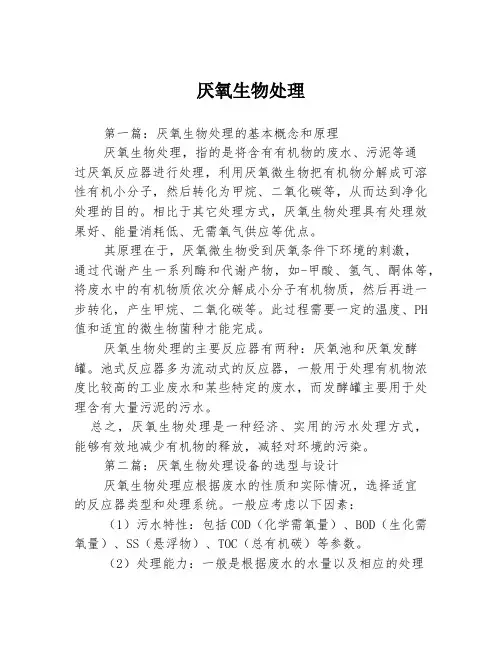 厌氧生物处理

第一篇：厌氧生物处理的基本概念和原理

厌氧生物处理，指的是将含有有机物的废水、污泥等通过厌氧反应器进行处理，利用厌氧微生物把有机物分解成可溶性有机小分子，然后转化为甲烷、二氧化碳等，从而达到净化处理的目的。相比于其它处理方式，厌氧生物处理具有处理效果好、能量消耗低、无需氧气供应等优点。

其原理在于，厌氧微生物受到厌氧条件下环境的刺激，通过代谢产生一系列酶和代谢产物，如-甲酸、氢气、酮体等，将废水中的有机物质依次分解成小分子有机物质，然后再进一步转化，产生甲烷、二氧化碳等。此过程需要一定的温度、PH值和适宜的微生物菌种才能完成。

厌氧生物处理的主要反应器有两种：厌氧池和厌氧发酵罐。池式反应器多为流动式的反应器，一般用于处理有机物浓度比较高的工业废水和某些特定的废水，而发酵罐主要用于处理含有大量污泥的污水。

总之，厌氧生物处理是一种经济、实用的污水处理方式，能够有效地减少有机物的释放，减轻对环境的污染。

第二篇：厌氧生物处理设备的选型与设计

厌氧生物处理应根据废水的性质和实际情况，选择适宜的反应器类型和处理系统。一般应考虑以下因素：

（1）污水特性：包括COD（化学需氧量）、BOD（生化需氧量）、SS（悬浮物）、TOC（总有机碳）等参数。

（2）处理能力：一般是根据废水的水量以及相应的处理